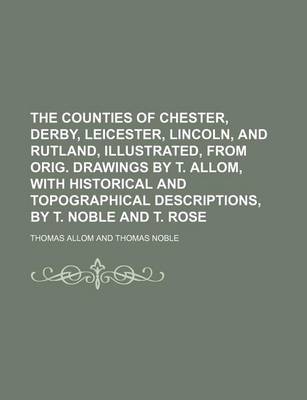 THE COUNTIES OF CHESTER, DERBY, LEICESTER, LINCOLN, AND RUTLAND, ILLUSTRATED, FROM ORIG. DRAWINGS BY T. ALLOM, WITH HISTORICAL AND TOPOGRAPHICAL DESCRIPTIONS, BY T. NOBLE AND T. ROSE

THOMAS ALLOM AND THOMAS NOBLE